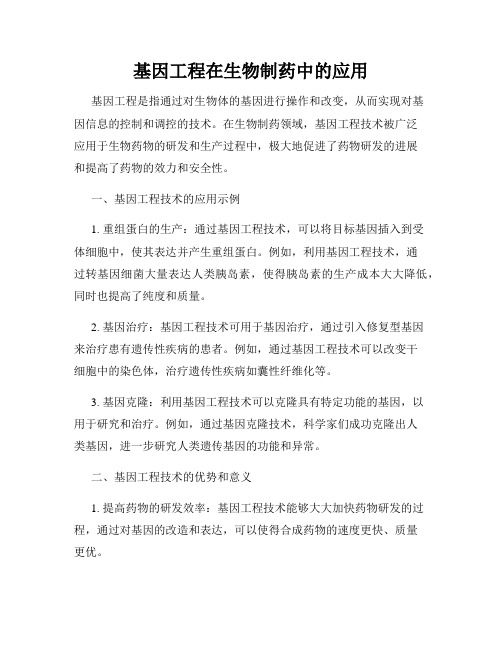 基因工程在生物制药中的应用

基因工程是指通过对生物体的基因进行操作和改变，从而实现对基因信息的控制和调控的技术。在生物制药领域，基因工程技术被广泛应用于生物药物的研发和生产过程中，极大地促进了药物研发的进展和提高了药物的效力和安全性。

一、基因工程技术的应用示例

1. 重组蛋白的生产：通过基因工程技术，可以将目标基因插入到受体细胞中，使其表达并产生重组蛋白。例如，利用基因工程技术，通过转基因细菌大量表达人类胰岛素，使得胰岛素的生产成本大大降低，同时也提高了纯度和质量。

2. 基因治疗：基因工程技术可用于基因治疗，通过引入修复型基因来治疗患有遗传性疾病的患者。例如，通过基因工程技术可以改变干细胞中的染色体，治疗遗传性疾病如囊性纤维化等。

3. 基因克隆：利用基因工程技术可以克隆具有特定功能的基因，以用于研究和治疗。例如，通过基因克隆技术，科学家们成功克隆出人类基因，进一步研究人类遗传基因的功能和异常。

二、基因工程技术的优势和意义

1. 提高药物的研发效率：基因工程技术能够大大加快药物研发的过程，通过对基因的改造和表达，可以使得合成药物的速度更快、质量更优。